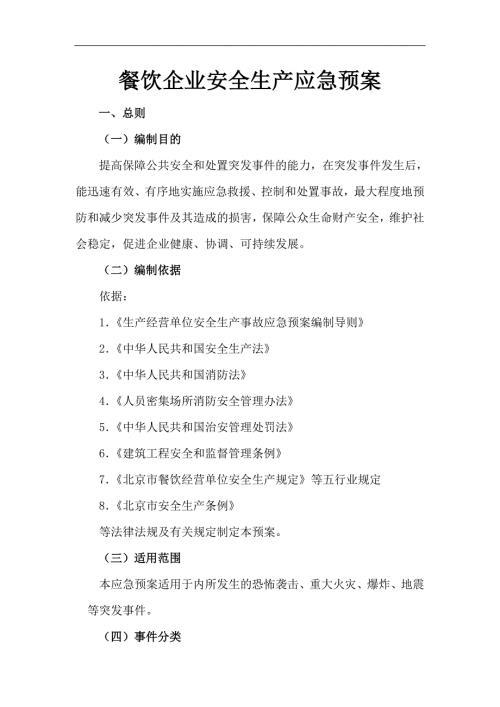 餐饮企业安全生产应急预案

一、总则

（一）编制目的

提高保障公共安全和处置突发事件的能力，在突发事件发生后，能迅速有效、有序地实施应急救援、控制和处置事故，最大程度地预防和减少突发事件及其造成的损害，保障公众生命财产安全，维护社会稳定，促进企业健康、协调、可持续发展。

（二）编制依据

依据：

1.《生产经营单位安全生产事故应急预案编制导则》

2.《中华人民共和国安全生产法》

3.《中华人民共和国消防法》

4.《人员密集场所消防安全管理办法》

5.《中华人民共和国治安管理处罚法》

6.《建筑工程安全和监督管理条例》

7.《北京市餐饮经营单位安全生产规定》等五行业规定

8.《北京市安全生产条例》

等法律法规及有关规定制定本预案。

（三）适用范围

本应急预案适用于内所发生的恐怖袭击、重大火灾、爆炸、地震等突发事件。

（四）事件分类